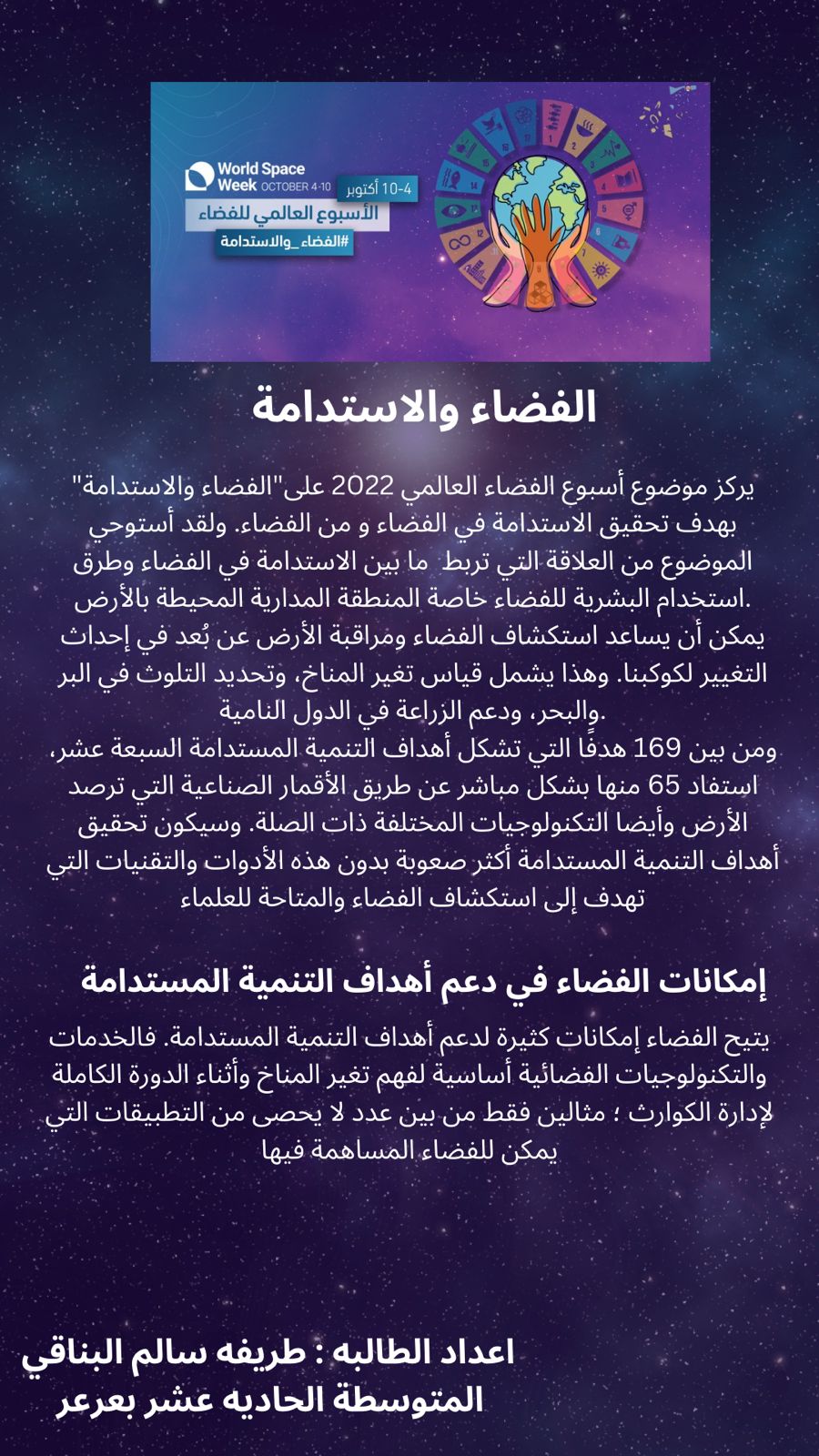 World Space Week OCTOBER 4-10
4-10 أكتوبر
الأسبوع العالمي للفضاء
#الفضاء_والاستدامة

الفضاء والاستدامة

يركز موضوع أسبوع الفضاء العالمي 2022 على"الفضاء والاستدامة" بهدف تحقيق الاستدامة في الفضاء و من الفضاء. ولقد أستوحي الموضوع من العلاقة التي تربط ما بين الاستدامة في الفضاء وطرق استخدام البشرية للفضاء خاصة المنطقة المدارية المحيطة بالأرض.
يمكن أن يساعد استكشاف الفضاء ومراقبة الأرض عن بُعد في إحداث التغيير لكوكبنا. وهذا يشمل قياس تغير المناخ، وتحديد التلوث في البر والبحر، ودعم الزراعة في الدول النامية.
ومن بين 169 هدفًا التي تشكل أهداف التنمية المستدامة السبعة عشر، استفاد 65 منها بشكل مباشر عن طريق الأقمار الصناعية التي ترصد الأرض وأيضا التكنولوجيات المختلفة ذات الصلة. وسيكون تحقيق أهداف التنمية المستدامة أكثر صعوبة بدون هذه الأدوات والتقنيات التي تهدف إلى استكشاف الفضاء والمتاحة للعلماء

إمكانات الفضاء في دعم أهداف التنمية المستدامة

يتيح الفضاء إمكانات كثيرة لدعم أهداف التنمية المستدامة. فالخدمات والتكنولوجيات الفضائية أساسية لفهم تغير المناخ وأثناء الدورة الكاملة لإدارة الكوارث ؛ مثالين فقط من بين عدد لا يحصى من التطبيقات التي يمكن للفضاء المساهمة فيها

اعداد الطالبه : طريفه سالم البناقي
المتوسطة الحاديه عشر بعرعر